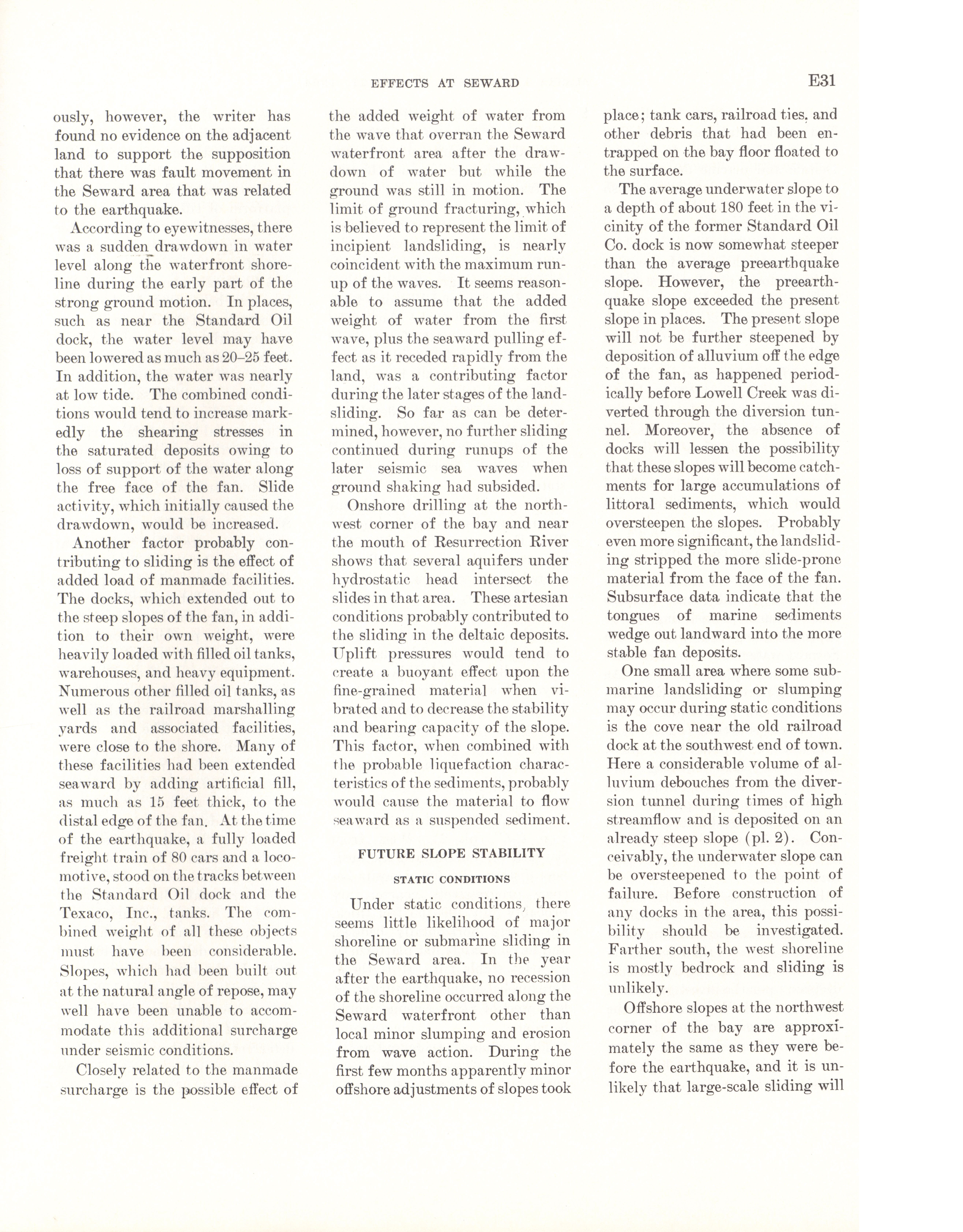 EFFECTS AT SEWARD E31

ously, however, the writer has found no evidence on the adjacent land to support the supposition that there was fault movement in the Seward area that was related to the earthquake.

According to eyewitnesses, there was a sudden drawdown in water level along the waterfront shoreline during the early part of the strong ground motion. In places, such as near the Standard Oil dock, the water level may have been lowered as much as 20–25 feet. In addition, the water was nearly at low tide. The combined conditions would tend to increase markedly the shearing stresses in the saturated deposits owing to loss of support of the water along the free face of the fan. Slide activity, which initially caused the drawdown, would be increased.

Another factor probably contributing to sliding is the effect of added load of manmade facilities. The docks, which extended out to the steep slopes of the fan, in addition to their own weight, were heavily loaded with filled oil tanks, warehouses, and heavy equipment. Numerous other filled oil tanks, as well as the railroad marshalling yards and associated facilities, were close to the shore. Many of these facilities had been extended seaward by adding artificial fill, as much as 15 feet thick, to the distal edge of the fan. At the time of the earthquake, a fully loaded freight train of 80 cars and a locomotive, stood on the tracks between the Standard Oil dock and the Texaco, Inc., tanks. The combined weight of all these objects must have been considerable. Slopes, which had been built out at the natural angle of repose, may well have been unable to accommodate this additional surcharge under seismic conditions.

Closely related to the manmade surcharge is the possible effect of the added weight of water from the wave that overran the Seward waterfront area after the drawdown of water but while the ground was still in motion. The limit of ground fracturing, which is believed to represent the limit of incipient landsliding, is nearly coincident with the maximum runup of the waves. It seems reasonable to assume that the added weight of water from the first wave, plus the seaward pulling effect as it receded rapidly from the land, was a contributing factor during the later stages of the landsliding. So far as can be determined, however, no further sliding continued during runups of the later seismic sea waves when ground shaking had subsided.

Onshore drilling at the northwest corner of the bay and near the mouth of Resurrection River shows that several aquifers under hydrostatic head intersect the slides in that area. These artesian conditions probably contributed to the sliding in the deltaic deposits. Uplift pressures would tend to create a buoyant effect upon the fine-grained material when vibrated and to decrease the stability and bearing capacity of the slope. This factor, when combined with the probable liquefaction characteristics of the sediments, probably would cause the material to flow seaward as a suspended sediment.

FUTURE SLOPE STABILITY

STATIC CONDITIONS

Under static conditions, there seems little likelihood of major shoreline or submarine sliding in the Seward area. In the year after the earthquake, no recession of the shoreline occurred along the Seward waterfront other than local minor slumping and erosion from wave action. During the first few months apparently minor offshore adjustments of slopes took place; tank cars, railroad ties, and other debris that had been entrapped on the bay floor floated to the surface.

The average underwater slope to a depth of about 180 feet in the vicinity of the former Standard Oil Co. dock is now somewhat steeper than the average preearthquake slope. However, the preearthquake slope exceeded the present slope in places. The present slope will not be further steepened by deposition of alluvium off the edge of the fan, as happened periodically before Lowell Creek was diverted through the diversion tunnel. Moreover, the absence of docks will lessen the possibility that these slopes will become catchments for large accumulations of littoral sediments, which would oversteepen the slopes. Probably even more significant, the landsliding stripped the more slide-prone material from the face of the fan. Subsurface data indicate that the tongues of marine sediments wedge out landward into the more stable fan deposits.

One small area where some submarine landsliding or slumping may occur during static conditions is the cove near the old railroad dock at the southwest end of town. Here a considerable volume of alluvium debouches from the diversion tunnel during times of high streamflow and is deposited on an already steep slope (pl. 2). Conceivably, the underwater slope can be oversteepened to the point of failure. Before construction of any docks in the area, this possibility should be investigated. Farther south, the west shoreline is mostly bedrock and sliding is unlikely.

Offshore slopes at the northwest corner of the bay are approximately the same as they were before the earthquake, and it is unlikely that large-scale sliding will